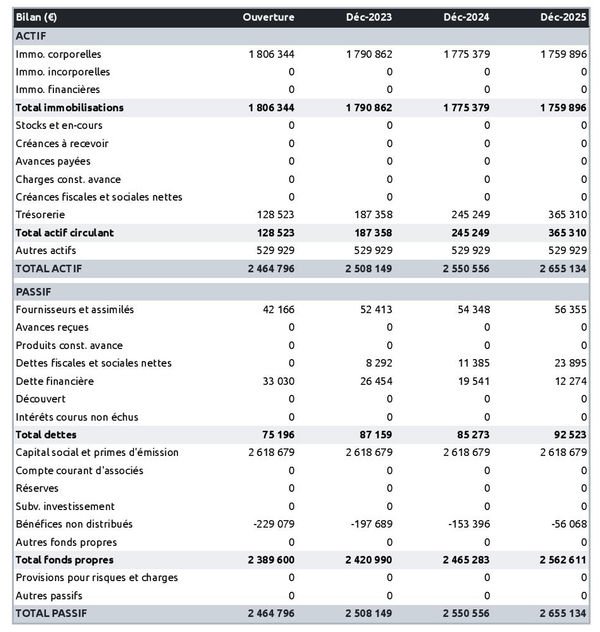 | Bilan (€) | Ouverture | Déc-2023 | Déc-2024 | Déc-2025 |
|---|---|---|---|---|
| ACTIF | | | | |
| Immo. corporelles | 1 806 344 | 1 790 862 | 1 775 379 | 1 759 896 |
| Immo. incorporelles | 0 | 0 | 0 | 0 |
| Immo. financières | 0 | 0 | 0 | 0 |
| Total immobilisations | 1 806 344 | 1 790 862 | 1 775 379 | 1 759 896 |
| Stocks et en-cours | 0 | 0 | 0 | 0 |
| Créances à recevoir | 0 | 0 | 0 | 0 |
| Avances payées | 0 | 0 | 0 | 0 |
| Charges const. avance | 0 | 0 | 0 | 0 |
| Créances fiscales et sociales nettes | 0 | 0 | 0 | 0 |
| Trésorerie | 128 523 | 187 358 | 245 249 | 365 310 |
| Total actif circulant | 128 523 | 187 358 | 245 249 | 365 310 |
| Autres actifs | 529 929 | 529 929 | 529 929 | 529 929 |
| TOTAL ACTIF | 2 464 796 | 2 508 149 | 2 550 556 | 2 655 134 |
| PASSIF | | | | |
| Fournisseurs et assimilés | 42 166 | 52 413 | 54 348 | 56 355 |
| Avances reçues | 0 | 0 | 0 | 0 |
| Produits const. avance | 0 | 0 | 0 | 0 |
| Dettes fiscales et sociales nettes | 0 | 8 292 | 11 385 | 23 895 |
| Dette financière | 33 030 | 26 454 | 19 541 | 12 274 |
| Découvert | 0 | 0 | 0 | 0 |
| Intérêts courus non échus | 0 | 0 | 0 | 0 |
| Total dettes | 75 196 | 87 159 | 85 273 | 92 523 |
| Capital social et primes d'émission | 2 618 679 | 2 618 679 | 2 618 679 | 2 618 679 |
| Compte courant d'associés | 0 | 0 | 0 | 0 |
| Réserves | 0 | 0 | 0 | 0 |
| Subv. investissement | 0 | 0 | 0 | 0 |
| Bénéfices non distribués | -229 079 | -197 689 | -153 396 | -56 068 |
| Autres fonds propres | 0 | 0 | 0 | 0 |
| Total fonds propres | 2 389 600 | 2 420 990 | 2 465 283 | 2 562 611 |
| Provisions pour risques et charges | 0 | 0 | 0 | 0 |
| Autres passifs | 0 | 0 | 0 | 0 |
| TOTAL PASSIF | 2 464 796 | 2 508 149 | 2 550 556 | 2 655 134 |